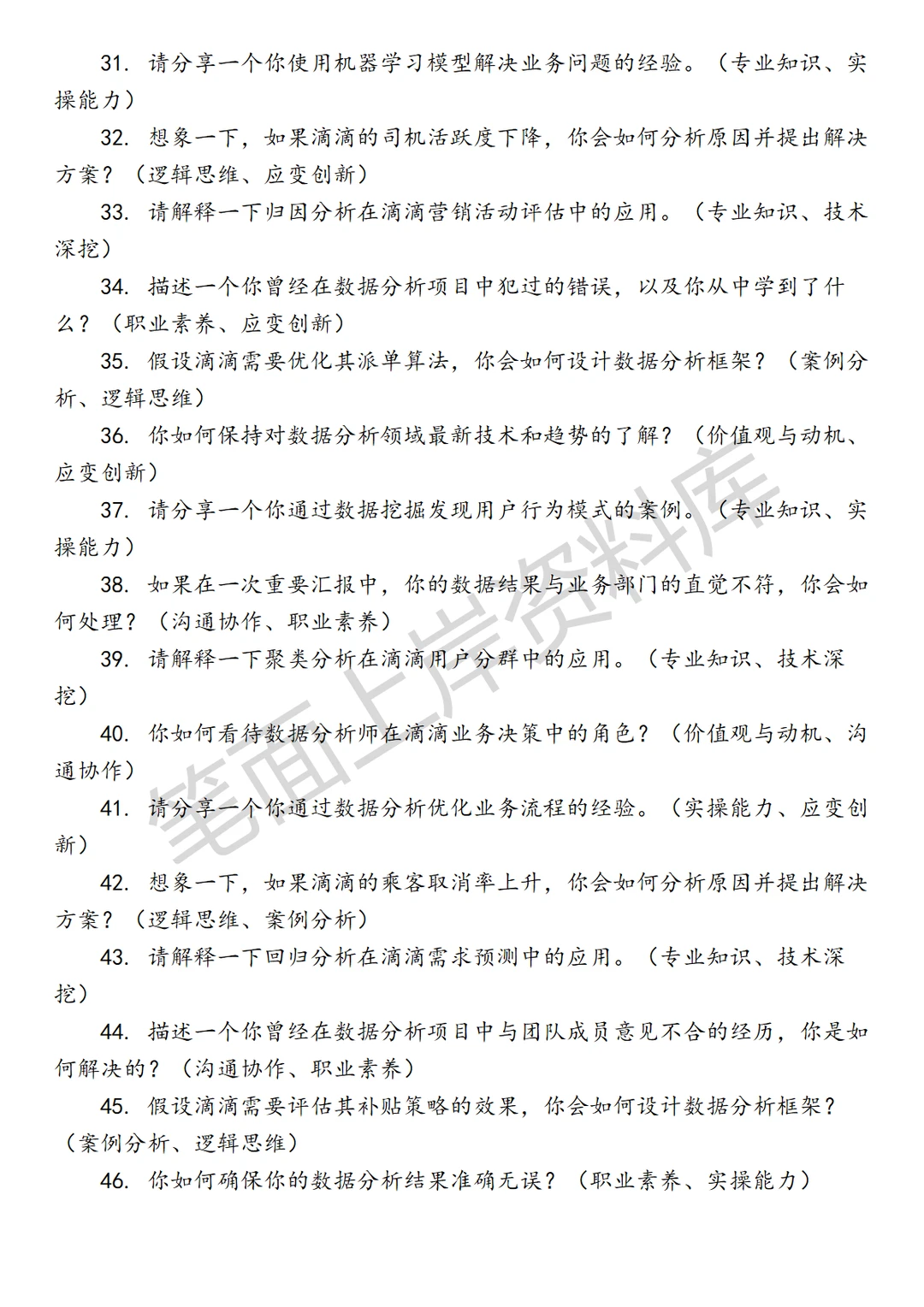 31. 请分享一个你使用机器学习模型解决业务问题的经验。（专业知识、实操能力）

32. 想象一下，如果滴滴的司机活跃度下降，你会如何分析原因并提出解决方案？（逻辑思维、应变创新）

33. 请解释一下归因分析在滴滴营销活动评估中的应用。（专业知识、技术深挖）

34. 描述一个你曾经在数据分析项目中犯过的错误，以及你从中学到了什么？（职业素养、应变创新）

35. 假设滴滴需要优化其派单算法，你会如何设计数据分析框架？（案例分析、逻辑思维）

36. 你如何保持对数据分析领域最新技术和趋势的了解？（价值观与动机、应变创新）

37. 请分享一个你通过数据挖掘发现用户行为模式的案例。（专业知识、实操能力）

38. 如果在一次重要汇报中，你的数据结果与业务部门的直觉不符，你会如何处理？（沟通协作、职业素养）

39. 请解释一下聚类分析在滴滴用户分群中的应用。（专业知识、技术深挖）

40. 你如何看待数据分析师在滴滴业务决策中的角色？（价值观与动机、沟通协作）

41. 请分享一个你通过数据分析优化业务流程的经验。（实操能力、应变创新）

42. 想象一下，如果滴滴的乘客取消率上升，你会如何分析原因并提出解决方案？（逻辑思维、案例分析）

43. 请解释一下回归分析在滴滴需求预测中的应用。（专业知识、技术深挖）

44. 描述一个你曾经在数据分析项目中与团队成员意见不合的经历，你是如何解决的？（沟通协作、职业素养）

45. 假设滴滴需要评估其补贴策略的效果，你会如何设计数据分析框架？（案例分析、逻辑思维）

46. 你如何确保你的数据分析结果准确无误？（职业素养、实操能力）

笔面上岸资料库